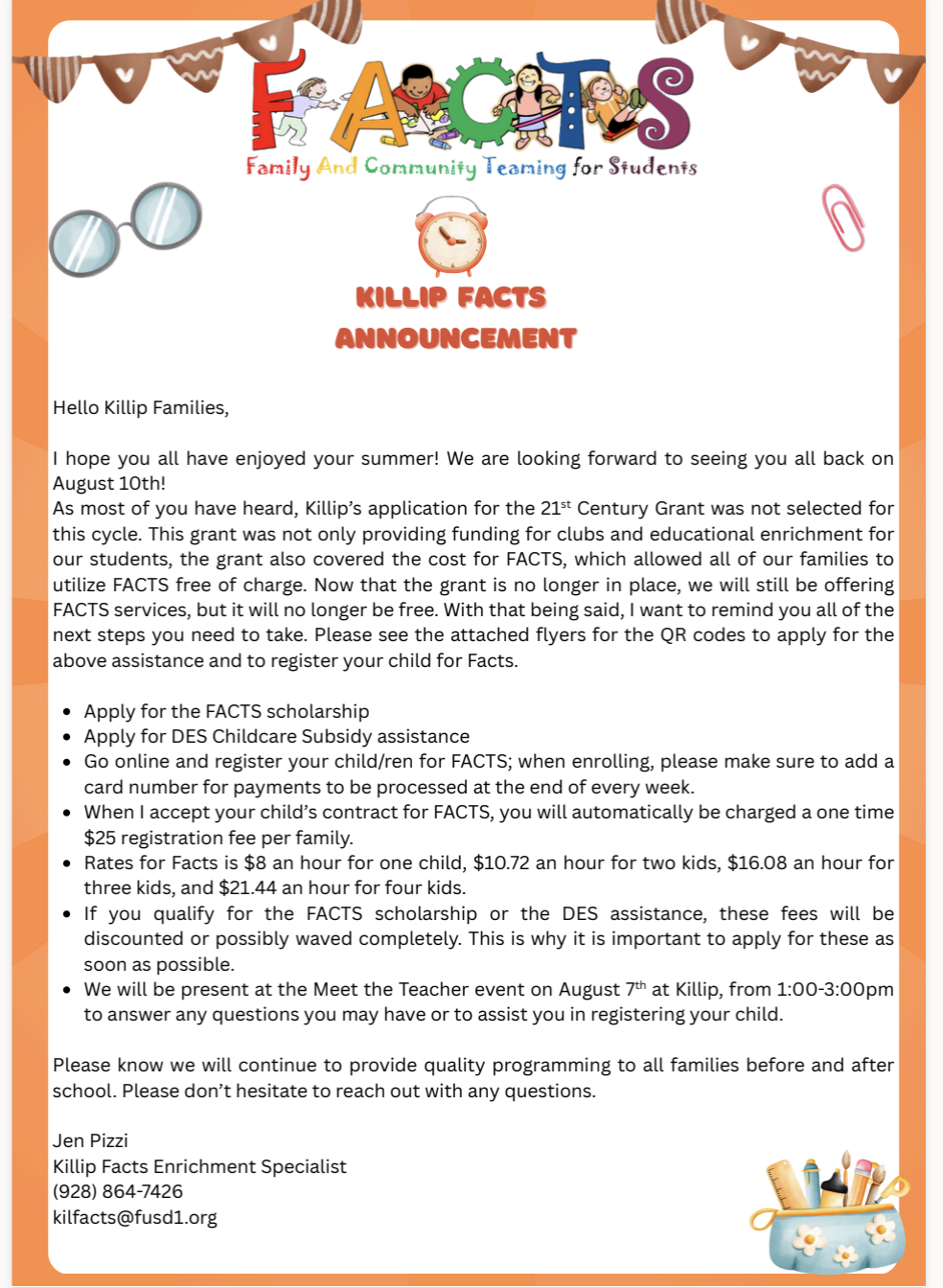 FACTS
Family And Community Teaming for Students

KILLIP FACTS
ANNOUNCEMENT

Hello Killip Families,

I hope you all have enjoyed your summer! We are looking forward to seeing you all back on August 10th!

As most of you have heard, Killip's application for the 21$^{st}$ Century Grant was not selected for this cycle. This grant was not only providing funding for clubs and educational enrichment for our students, the grant also covered the cost for FACTS, which allowed all of our families to utilize FACTS free of charge. Now that the grant is no longer in place, we will still be offering FACTS services, but it will no longer be free. With that being said, I want to remind you all of the next steps you need to take. Please see the attached flyers for the QR codes to apply for the above assistance and to register your child for Facts.

• Apply for the FACTS scholarship
• Apply for DES Childcare Subsidy assistance
• Go online and register your child/ren for FACTS; when enrolling, please make sure to add a card number for payments to be processed at the end of every week.
• When I accept your child's contract for FACTS, you will automatically be charged a one time $25 registration fee per family.
• Rates for Facts is $8 an hour for one child, $10.72 an hour for two kids, $16.08 an hour for three kids, and $21.44 an hour for four kids.
• If you qualify for the FACTS scholarship or the DES assistance, these fees will be discounted or possibly waved completely. This is why it is important to apply for these as soon as possible.
• We will be present at the Meet the Teacher event on August 7$^{th}$ at Killip, from 1:00-3:00pm to answer any questions you may have or to assist you in registering your child.

Please know we will continue to provide quality programming to all families before and after school. Please don't hesitate to reach out with any questions.

Jen Pizzi
Killip Facts Enrichment Specialist
(928) 864-7426
kilfacts@fusd1.org